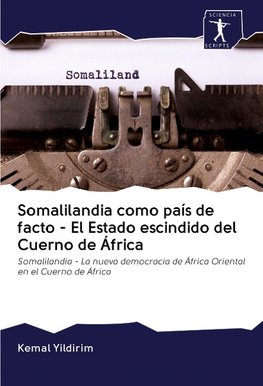 SCIENCIA SCRIPTS

Somaliland

Somalilandia como país de facto - El Estado escindido del Cuerno de África

Somalilandia - La nueva democracia de África Oriental en el Cuerno de África

Kemal Yildirim